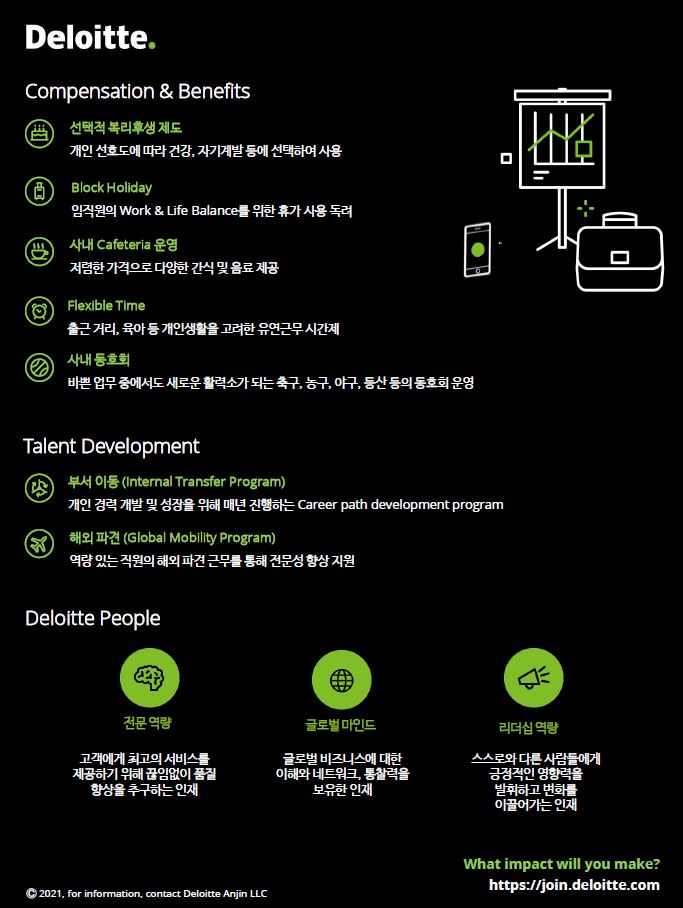 Deloitte.

Compensation & Benefits

선택적 복리후생 제도
개인 선호도에 따라 건강, 자기계발 등에 선택하여 사용

Block Holiday
임직원의 Work & Life Balance를 위한 휴가 사용 독려

사내 Cafeteria 운영
저렴한 가격으로 다양한 간식 및 음료 제공

Flexible Time
출근 거리, 육아 등 개인생활을 고려한 유연근무 시간제

사내 동호회
바쁜 업무 중에서도 새로운 활력소가 되는 축구, 농구, 야구, 등산 등의 동호회 운영

Talent Development

부서 이동 (Internal Transfer Program)
개인 경력 개발 및 성장을 위해 매년 진행하는 Career path development program

해외 파견 (Global Mobility Program)
역량 있는 직원의 해외 파견 근무를 통해 전문성 향상 지원

Deloitte People

전문 역량
고객에게 최고의 서비스를 제공하기 위해 끊임없이 품질 향상을 추구하는 인재

글로벌 마인드
글로벌 비즈니스에 대한 이해와 네트워크, 통찰력을 보유한 인재

리더십 역량
스스로와 다른 사람들에게 긍정적인 영향력을 발휘하고 변화를 이끌어가는 인재

What impact will you make?
https://join.deloitte.com

© 2021, for information, contact Deloitte Anjin LLC